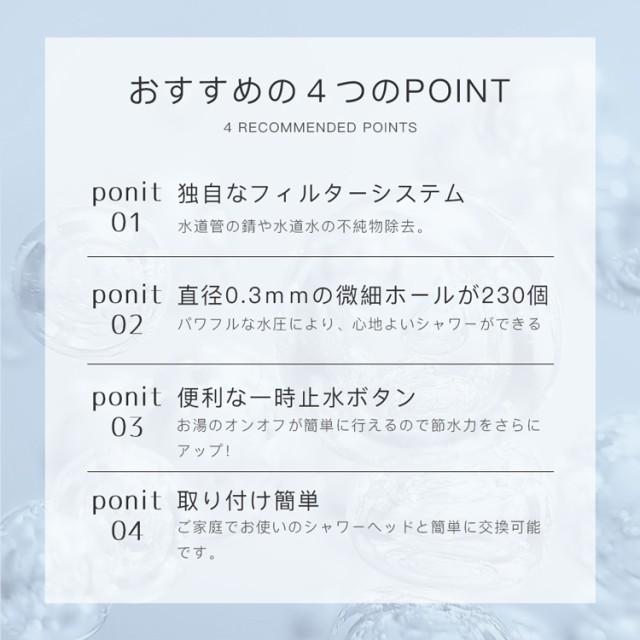 おすすめの４つのPOINT

4 RECOMMENDED POINTS

ponit 01

独自なフィルターシステム

水道管の錆や水道水の不純物除去。

ponit 02

直径0.3ｍｍの微細ホールが230個

パワフルな水圧により、心地よいシャワーができる

ponit 03

便利な一時止水ボタン

お湯のオンオフが簡単に行えるので節水力をさらにアップ!

ponit 04

取り付け簡単

ご家庭でお使いのシャワーヘッドと簡単に交換可能です。